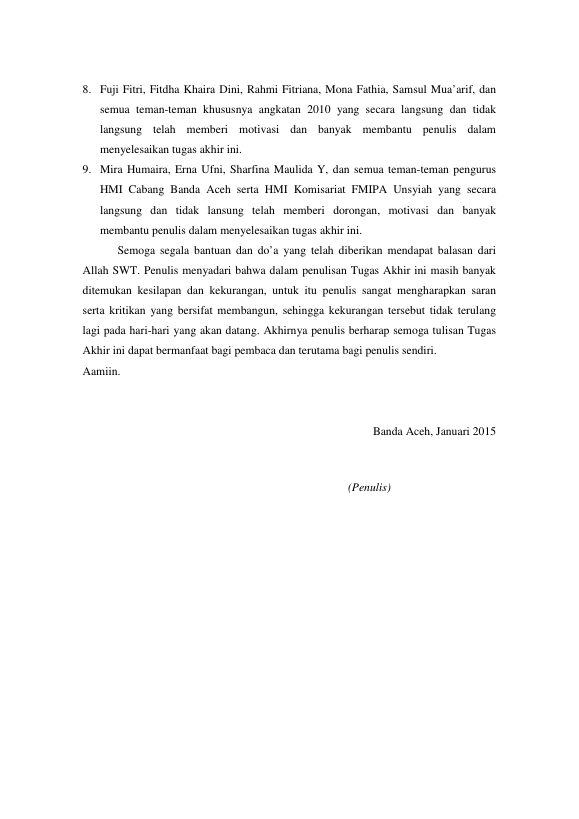 8. Fuji Fitri, Fitdha Khaira Dini, Rahmi Fitriana, Mona Fathia, Samsul Mua'arif, dan semua teman-teman khususnya angkatan 2010 yang secara langsung dan tidak langsung telah memberi motivasi dan banyak membantu penulis dalam menyelesaikan tugas akhir ini.

9. Mira Humaira, Erna Ufni, Sharfina Maulida Y, dan semua teman-teman pengurus HMI Cabang Banda Aceh serta HMI Komisariat FMIPA Unsyiah yang secara langsung dan tidak lansung telah memberi dorongan, motivasi dan banyak membantu penulis dalam menyelesaikan tugas akhir ini.

Semoga segala bantuan dan do'a yang telah diberikan mendapat balasan dari Allah SWT. Penulis menyadari bahwa dalam penulisan Tugas Akhir ini masih banyak ditemukan kesilapan dan kekurangan, untuk itu penulis sangat mengharapkan saran serta kritikan yang bersifat membangun, sehingga kekurangan tersebut tidak terulang lagi pada hari-hari yang akan datang. Akhirnya penulis berharap semoga tulisan Tugas Akhir ini dapat bermanfaat bagi pembaca dan terutama bagi penulis sendiri.
Aamiin.

Banda Aceh, Januari 2015

(Penulis)